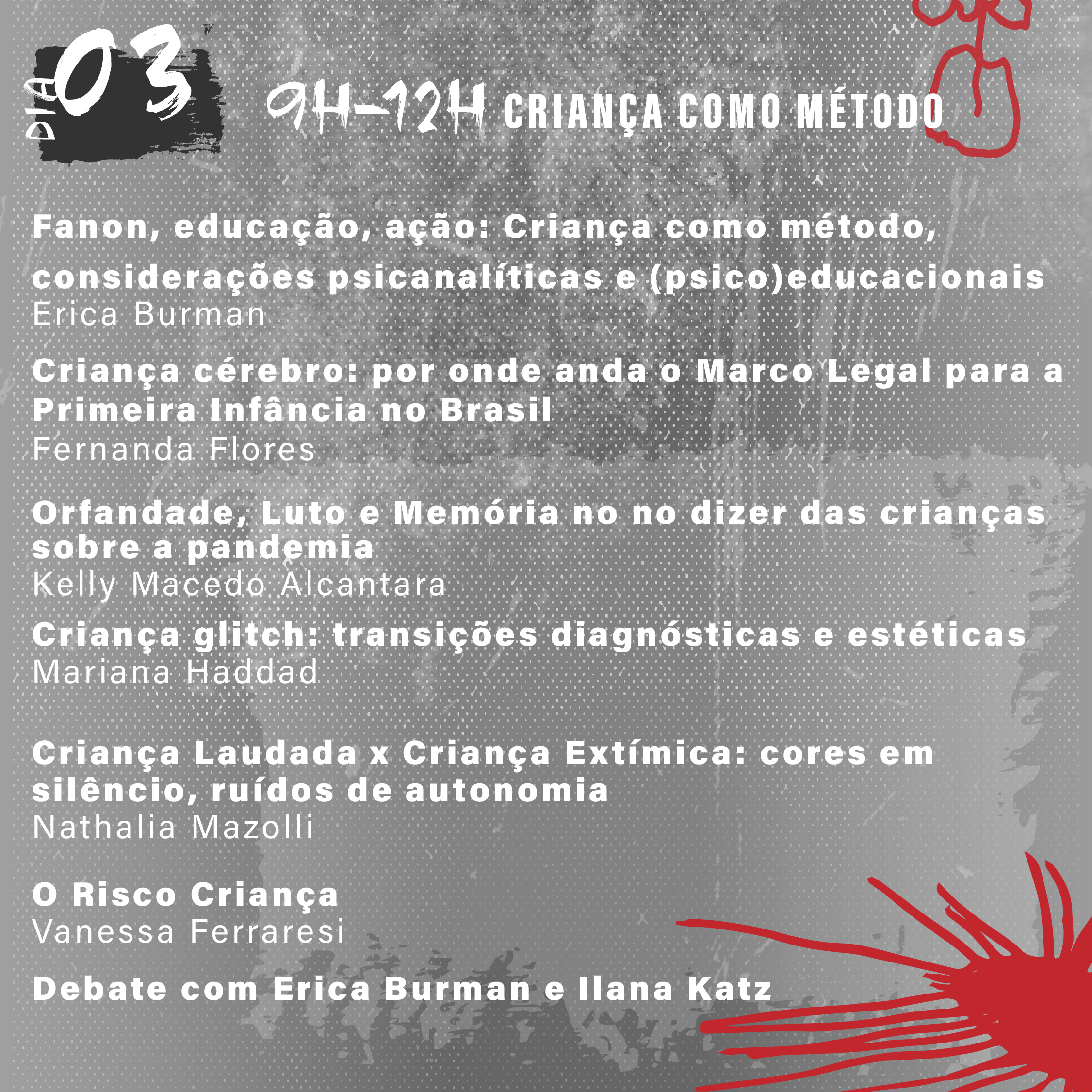 DIA 03

9H-12H CRIANÇA COMO MÉTODO

Fanon, educação, ação: Criança como método, considerações psicanalíticas e (psico)educacionais
Erica Burman

Criança cérebro: por onde anda o Marco Legal para a Primeira Infância no Brasil
Fernanda Flores

Orfandade, Luto e Memória no no dizer das crianças sobre a pandemia
Kelly Macedo Alcantara

Criança glitch: transições diagnósticas e estéticas
Mariana Haddad

Criança Laudada x Criança Extímica: cores em silêncio, ruídos de autonomia
Nathalia Mazolli

O Risco Criança
Vanessa Ferraresi

Debate com Erica Burman e Ilana Katz